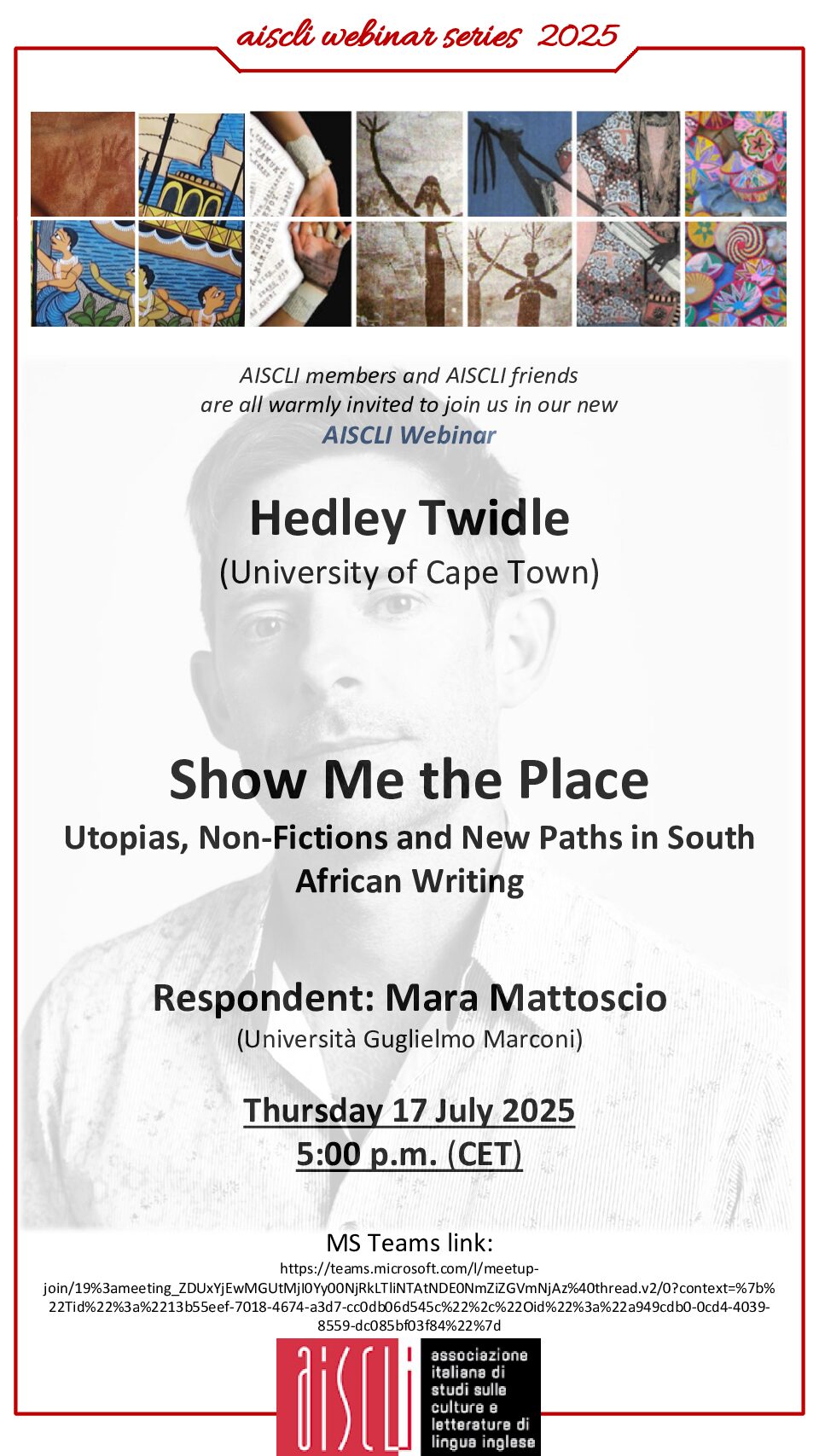 aiscli webinar series 2025

AISCLI members and AISCLI friends are all warmly invited to join us in our new AISCLI Webinar

Hedley Twidle
(University of Cape Town)

Show Me the Place
Utopias, Non-Fictions and New Paths in South African Writing

Respondent: Mara Mattoscio
(Università Guglielmo Marconi)

Thursday 17 July 2025
5:00 p.m. (CET)

MS Teams link:
https://teams.microsoft.com/l/meetup-join/19%3ameeting_ZDUxYjEwMGUtMjI0Yy00NjRkLTliNTAtNDE0NmZiZGVmNjAz%40thread.v2/0?context=%7b%22Tid%22%3a%2213b55eef-7018-4674-a3d7-cc0db06d545c%22%2c%22Oid%22%3a%22a949cdb0-0cd4-4039-8559-dc085bf03f84%22%7d

aiscli
associazione italiana di studi sulle culture e letterature di lingua inglese